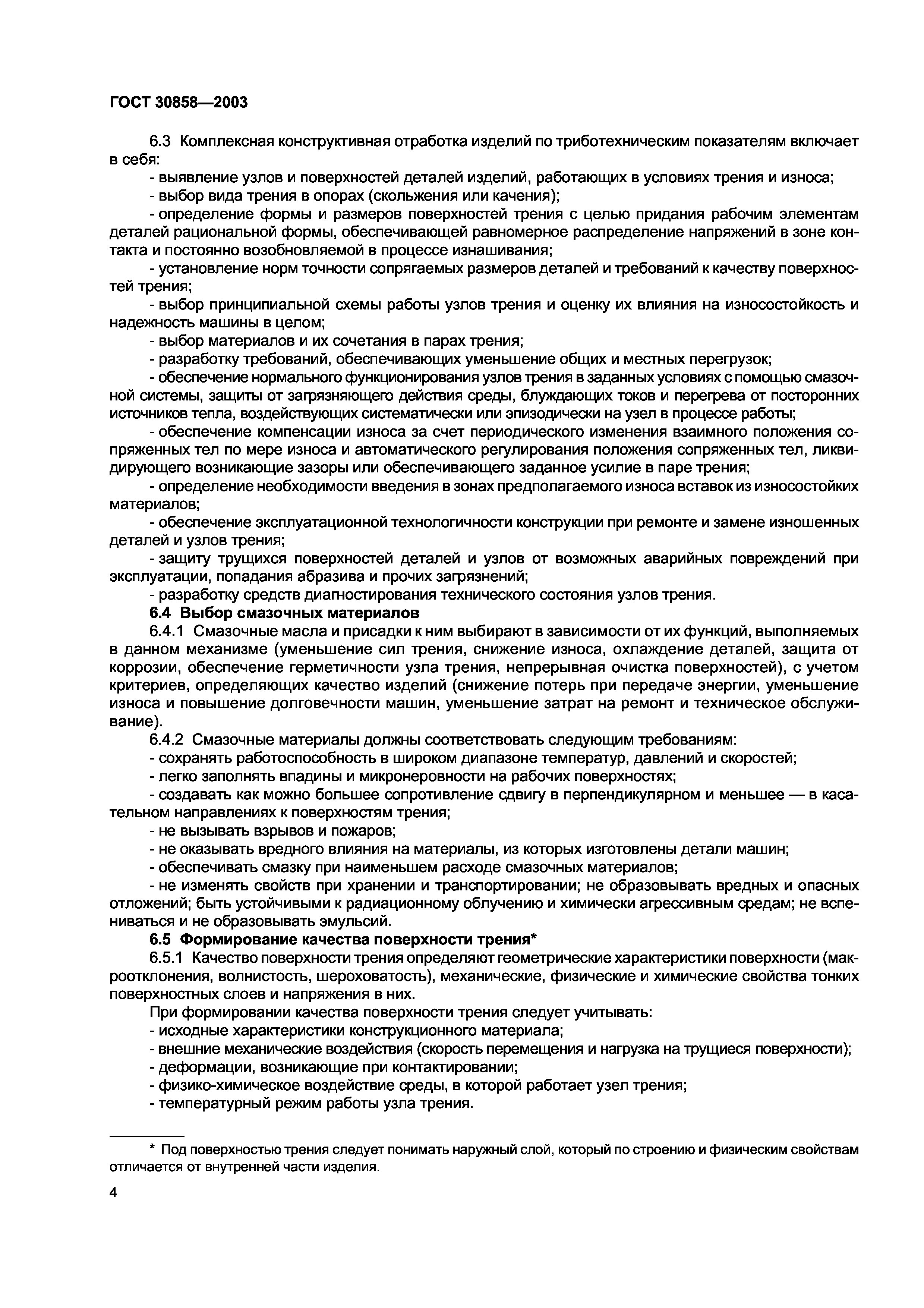 ГОСТ 30858—2003

6.3 Комплексная конструктивная отработка изделий по триботехническим показателям включает в себя:

- выявление узлов и поверхностей деталей изделий, работающих в условиях трения и износа;

- выбор вида трения в опорах (скольжения или качения);

- определение формы и размеров поверхностей трения с целью придания рабочим элементам деталей рациональной формы, обеспечивающей равномерное распределение напряжений в зоне контакта и постоянно возобновляемой в процессе изнашивания;

- установление норм точности сопрягаемых размеров деталей и требований к качеству поверхностей трения;

- выбор принципиальной схемы работы узлов трения и оценку их влияния на износостойкость и надежность машины в целом;

- выбор материалов и их сочетания в парах трения;

- разработку требований, обеспечивающих уменьшение общих и местных перегрузок;

- обеспечение нормального функционирования узлов трения в заданных условиях с помощью смазочной системы, защиты от загрязняющего действия среды, блуждающих токов и перегрева от посторонних источников тепла, воздействующих систематически или эпизодически на узел в процессе работы;

- обеспечение компенсации износа за счет периодического изменения взаимного положения сопряженных тел по мере износа и автоматического регулирования положения сопряженных тел, ликвидирующего возникающие зазоры или обеспечивающего заданное усилие в паре трения;

- определение необходимости введения в зонах предполагаемого износа вставок из износостойких материалов;

- обеспечение эксплуатационной технологичности конструкции при ремонте и замене изношенных деталей и узлов трения;

- защиту трущихся поверхностей деталей и узлов от возможных аварийных повреждений при эксплуатации, попадания абразива и прочих загрязнений;

- разработку средств диагностирования технического состояния узлов трения.

6.4 Выбор смазочных материалов

6.4.1 Смазочные масла и присадки к ним выбирают в зависимости от их функций, выполняемых в данном механизме (уменьшение сил трения, снижение износа, охлаждение деталей, защита от коррозии, обеспечение герметичности узла трения, непрерывная очистка поверхностей), с учетом критериев, определяющих качество изделий (снижение потерь при передаче энергии, уменьшение износа и повышение долговечности машин, уменьшение затрат на ремонт и техническое обслуживание).

6.4.2 Смазочные материалы должны соответствовать следующим требованиям:

- сохранять работоспособность в широком диапазоне температур, давлений и скоростей;

- легко заполнять впадины и микронеровности на рабочих поверхностях;

- создавать как можно большее сопротивление сдвигу в перпендикулярном и меньшее — в касательном направлениях к поверхностям трения;

- не вызывать взрывов и пожаров;

- не оказывать вредного влияния на материалы, из которых изготовлены детали машин;

- обеспечивать смазку при наименьшем расходе смазочных материалов;

- не изменять свойств при хранении и транспортировании; не образовывать вредных и опасных отложений; быть устойчивыми к радиационному облучению и химически агрессивным средам; не вспениваться и не образовывать эмульсий.

6.5 Формирование качества поверхности трения*

6.5.1 Качество поверхности трения определяют геометрические характеристики поверхности (макроотклонения, волнистость, шероховатость), механические, физические и химические свойства тонких поверхностных слоев и напряжения в них.

При формировании качества поверхности трения следует учитывать:

- исходные характеристики конструкционного материала;

- внешние механические воздействия (скорость перемещения и нагрузка на трущиеся поверхности);

- деформации, возникающие при контактировании;

- физико-химическое воздействие среды, в которой работает узел трения;

- температурный режим работы узла трения.

* Под поверхностью трения следует понимать наружный слой, который по строению и физическим свойствам отличается от внутренней части изделия.

4